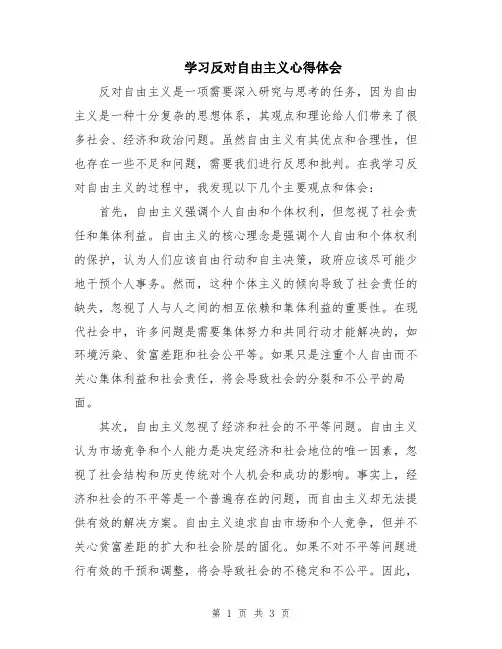 学习反对自由主义心得体会

反对自由主义是一项需要深入研究与思考的任务，因为自由主义是一种十分复杂的思想体系，其观点和理论给人们带来了很多社会、经济和政治问题。虽然自由主义有其优点和合理性，但也存在一些不足和问题，需要我们进行反思和批判。在我学习反对自由主义的过程中，我发现以下几个主要观点和体会：

首先，自由主义强调个人自由和个体权利，但忽视了社会责任和集体利益。自由主义的核心理念是强调个人自由和个体权利的保护，认为人们应该自由行动和自主决策，政府应该尽可能少地干预个人事务。然而，这种个体主义的倾向导致了社会责任的缺失，忽视了人与人之间的相互依赖和集体利益的重要性。在现代社会中，许多问题是需要集体努力和共同行动才能解决的，如环境污染、贫富差距和社会公平等。如果只是注重个人自由而不关心集体利益和社会责任，将会导致社会的分裂和不公平的局面。

其次，自由主义忽视了经济和社会的不平等问题。自由主义认为市场竞争和个人能力是决定经济和社会地位的唯一因素，忽视了社会结构和历史传统对个人机会和成功的影响。事实上，经济和社会的不平等是一个普遍存在的问题，而自由主义却无法提供有效的解决方案。自由主义追求自由市场和个人竞争，但并不关心贫富差距的扩大和社会阶层的固化。如果不对不平等问题进行有效的干预和调整，将会导致社会的不稳定和不公平。因此，

第 1 页 共 3 页